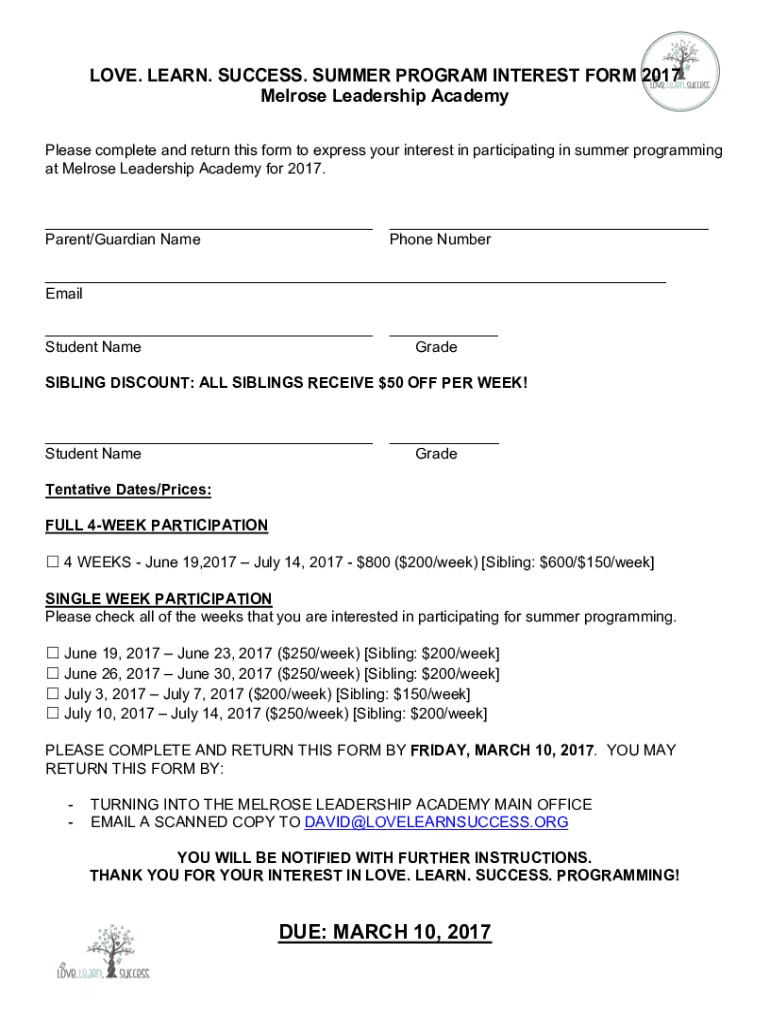 LOVE. LEARN. SUCCESS. SUMMER PROGRAM INTEREST FORM 2017
Melrose Leadership Academy

LOVE. LEARN. SUCCESS.

Please complete and return this form to express your interest in participating in summer programming at Melrose Leadership Academy for 2017.

Parent/Guardian Name
Phone Number

Email

Student Name
Grade

SIBLING DISCOUNT: ALL SIBLINGS RECEIVE $50 OFF PER WEEK!

Student Name
Grade

Tentative Dates/Prices:

FULL 4-WEEK PARTICIPATION

☐ 4 WEEKS - June 19,2017 – July 14, 2017 - $800 ($200/week) [Sibling: $600/$150/week]

SINGLE WEEK PARTICIPATION
Please check all of the weeks that you are interested in participating for summer programming.

☐ June 19, 2017 – June 23, 2017 ($250/week) [Sibling: $200/week]
☐ June 26, 2017 – June 30, 2017 ($250/week) [Sibling: $200/week]
☐ July 3, 2017 – July 7, 2017 ($200/week) [Sibling: $150/week]
☐ July 10, 2017 – July 14, 2017 ($250/week) [Sibling: $200/week]

PLEASE COMPLETE AND RETURN THIS FORM BY FRIDAY, MARCH 10, 2017. YOU MAY RETURN THIS FORM BY:

- TURNING INTO THE MELROSE LEADERSHIP ACADEMY MAIN OFFICE
- EMAIL A SCANNED COPY TO DAVID@LOVELEARNSUCCESS.ORG

YOU WILL BE NOTIFIED WITH FURTHER INSTRUCTIONS.
THANK YOU FOR YOUR INTEREST IN LOVE. LEARN. SUCCESS. PROGRAMMING!

DUE: MARCH 10, 2017

LOVE. LEARN. SUCCESS.